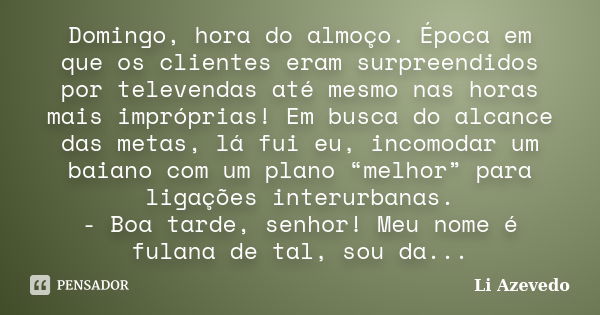 Domingo, hora do almoço. Época em que os clientes eram surpreendidos por televendas até mesmo nas horas mais impróprias! Em busca do alcance das metas, lá fui eu, incomodar um baiano com um plano “melhor” para ligações interurbanas.
- Boa tarde, senhor! Meu nome é fulana de tal, sou da...

PENSADOR

Li Azevedo